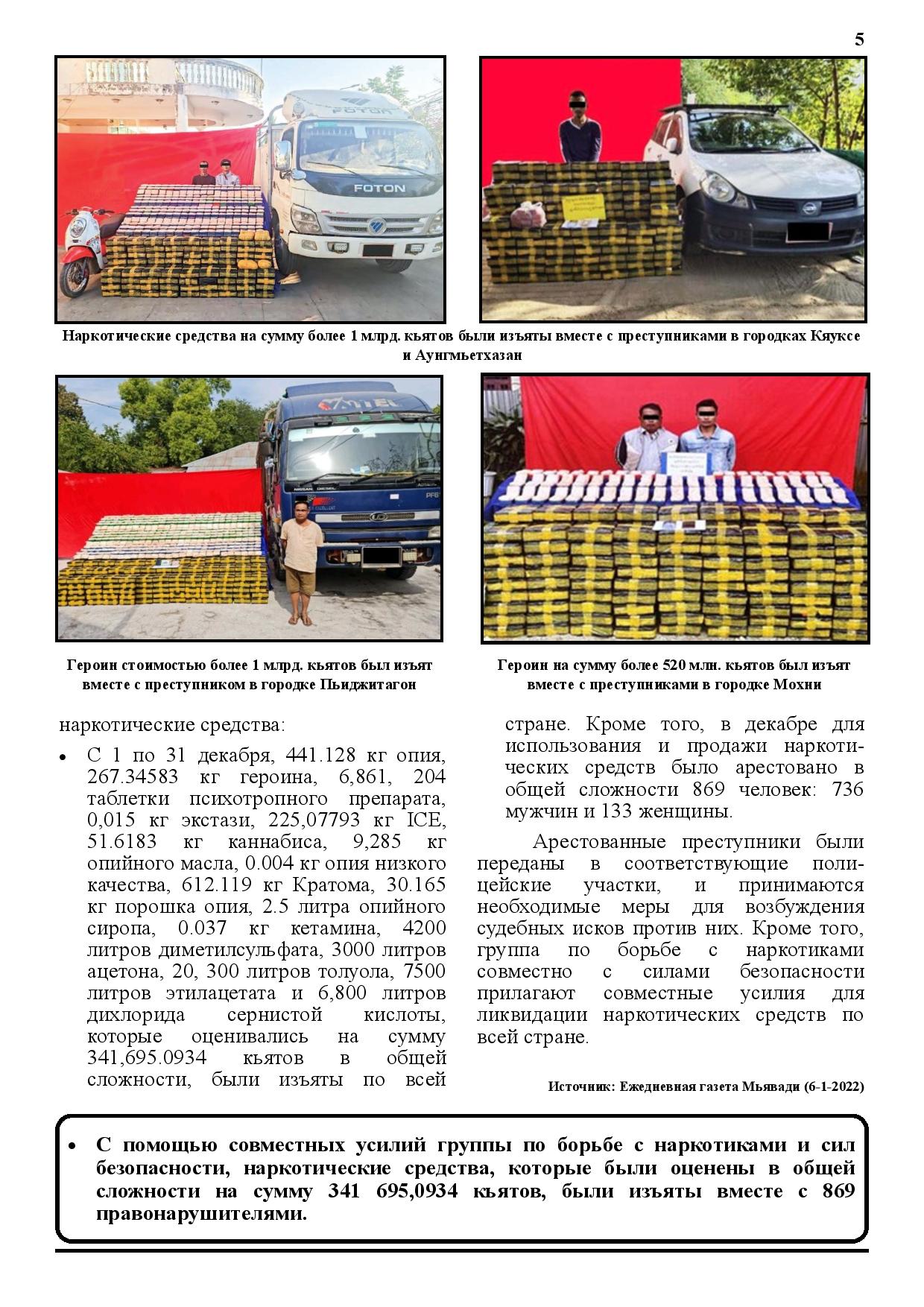 5

FOTON

FOTON

Наркотические средства на сумму более 1 млрд. кьятов были изъяты вместе с преступниками в городках Кяуксе и Аунгмьетхазан

Героин стоимостью более 1 млрд. кьятов был изъят вместе с преступником в городке Пьиджитагон

Героин на сумму более 520 млн. кьятов был изъят вместе с преступниками в городке Мохни

наркотические средства:

• С 1 по 31 декабря, 441.128 кг опия, 267.34583 кг героина, 6,861, 204 таблетки психотропного препарата, 0,015 кг экстази, 225,07793 кг ICE, 51.6183 кг каннабиса, 9,285 кг опийного масла, 0.004 кг опия низкого качества, 612.119 кг Кратома, 30.165 кг порошка опия, 2.5 литра опийного сиропа, 0.037 кг кетамина, 4200 литров диметилсульфата, 3000 литров ацетона, 20, 300 литров толуола, 7500 литров этилацетата и 6,800 литров дихлорида сернистой кислоты, которые оценивались на сумму 341,695.0934 кьятов в общей сложности, были изъяты по всей стране. Кроме того, в декабре для использования и продажи наркотических средств было арестовано в общей сложности 869 человек: 736 мужчин и 133 женщины.

Арестованные преступники были переданы в соответствующие полицейские участки, и принимаются необходимые меры для возбуждения судебных исков против них. Кроме того, группа по борьбе с наркотиками совместно с силами безопасности прилагают совместные усилия для ликвидации наркотических средств по всей стране.

Источник: Ежедневная газета Мьявади (6-1-2022)

• С помощью совместных усилий группы по борьбе с наркотиками и сил безопасности, наркотические средства, которые были оценены в общей сложности на сумму 341 695,0934 кьятов, были изъяты вместе с 869 правонарушителями.